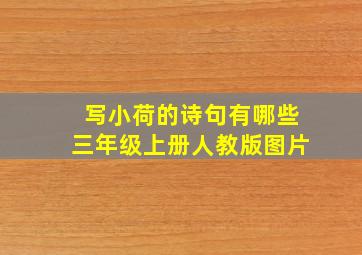 写小荷的诗句有哪些
三年级上册人教版图片